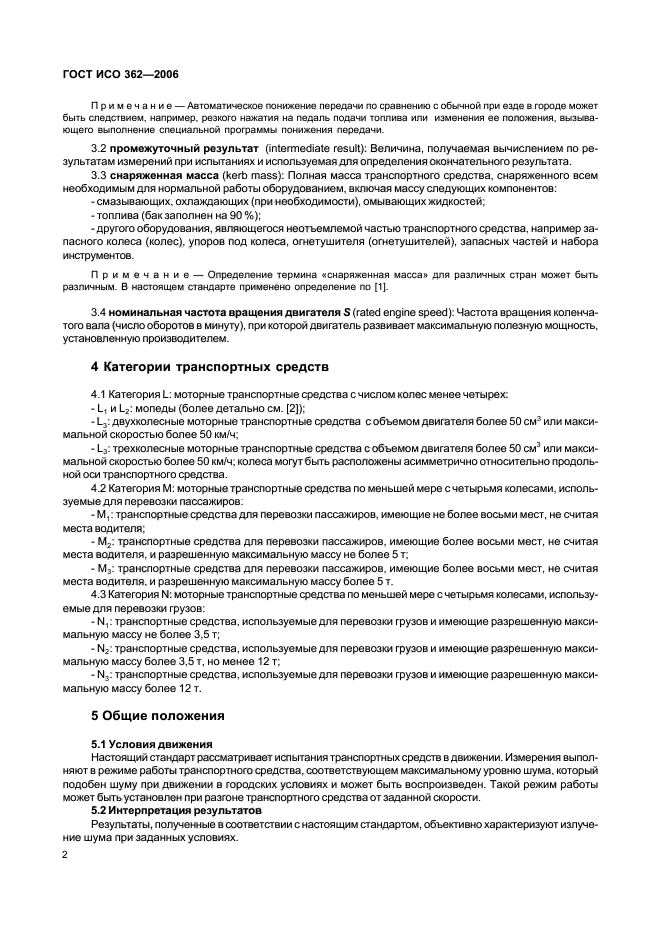 ГОСТ ИСО 362—2006

Примечание — Автоматическое понижение передачи по сравнению с обычной при езде в городе может быть следствием, например, резкого нажатия на педаль подачи топлива или изменения ее положения, вызывающего выполнение специальной программы понижения передачи.

3.2 промежуточный результат (intermediate result): Величина, получаемая вычислением по результатам измерений при испытаниях и используемая для определения окончательного результата.

3.3 снаряженная масса (kerb mass): Полная масса транспортного средства, снаряженного всем необходимым для нормальной работы оборудованием, включая массу следующих компонентов:

- смазывающих, охлаждающих (при необходимости), омывающих жидкостей;

- топлива (бак заполнен на 90 %);

- другого оборудования, являющегося неотъемлемой частью транспортного средства, например запасного колеса (колес), упоров под колеса, огнетушителя (огнетушителей), запасных частей и набора инструментов.

Примечание — Определение термина «снаряженная масса» для различных стран может быть различным. В настоящем стандарте применено определение по [1].

3.4 номинальная частота вращения двигателя $S$ (rated engine speed): Частота вращения коленчатого вала (число оборотов в минуту), при которой двигатель развивает максимальную полезную мощность, установленную производителем.

4 Категории транспортных средств

4.1 Категория L: моторные транспортные средства с числом колес менее четырех:

- $L_1$ и $L_2$: мопеды (более детально см. [2]);

- $L_3$: двухколесные моторные транспортные средства с объемом двигателя более 50 см$^3$ или максимальной скоростью более 50 км/ч;

- $L_3$: трехколесные моторные транспортные средства с объемом двигателя более 50 см$^3$ или максимальной скоростью более 50 км/ч; колеса могут быть расположены асимметрично относительно продольной оси транспортного средства.

4.2 Категория M: моторные транспортные средства по меньшей мере с четырьмя колесами, используемые для перевозки пассажиров:

- $M_1$: транспортные средства для перевозки пассажиров, имеющие не более восьми мест, не считая места водителя;

- $M_2$: транспортные средства для перевозки пассажиров, имеющие более восьми мест, не считая места водителя, и разрешенную максимальную массу не более 5 т;

- $M_3$: транспортные средства для перевозки пассажиров, имеющие более восьми мест, не считая места водителя, и разрешенную максимальную массу более 5 т.

4.3 Категория N: моторные транспортные средства по меньшей мере с четырьмя колесами, используемые для перевозки грузов:

- $N_1$: транспортные средства, используемые для перевозки грузов и имеющие разрешенную максимальную массу не более 3,5 т;

- $N_2$: транспортные средства, используемые для перевозки грузов и имеющие разрешенную максимальную массу более 3,5 т, но менее 12 т;

- $N_3$: транспортные средства, используемые для перевозки грузов и имеющие разрешенную максимальную массу более 12 т.

5 Общие положения

5.1 Условия движения

Настоящий стандарт рассматривает испытания транспортных средств в движении. Измерения выполняют в режиме работы транспортного средства, соответствующем максимальному уровню шума, который подобен шуму при движении в городских условиях и может быть воспроизведен. Такой режим работы может быть установлен при разгоне транспортного средства от заданной скорости.

5.2 Интерпретация результатов

Результаты, полученные в соответствии с настоящим стандартом, объективно характеризуют излучение шума при заданных условиях.

2